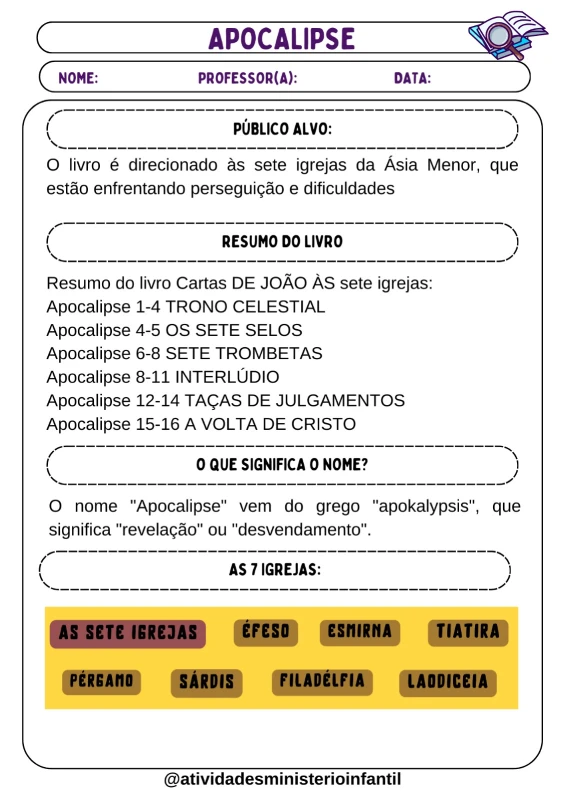 APOCALIPSE

NOME: PROFESSOR(A): DATA:

PÚBLICO ALVO:

O livro é direcionado às sete igrejas da Ásia Menor, que estão enfrentando perseguição e dificuldades

RESUMO DO LIVRO

Resumo do livro Cartas DE JOÃO ÀS sete igrejas:
Apocalipse 1-4 TRONO CELESTIAL
Apocalipse 4-5 OS SETE SELOS
Apocalipse 6-8 SETE TROMBETAS
Apocalipse 8-11 INTERLÚDIO
Apocalipse 12-14 TAÇAS DE JULGAMENTOS
Apocalipse 15-16 A VOLTA DE CRISTO

O QUE SIGNIFICA O NOME?

O nome "Apocalipse" vem do grego "apokalypsis", que significa "revelação" ou "desvendamento".

AS 7 IGREJAS:

AS SETE IGREJAS ÉFESO ESMIRNA TIATIRA
PÉRGAMO SÁRDIS FILADÉLFIA LAODICEIA

@atividadesministerioinfantil